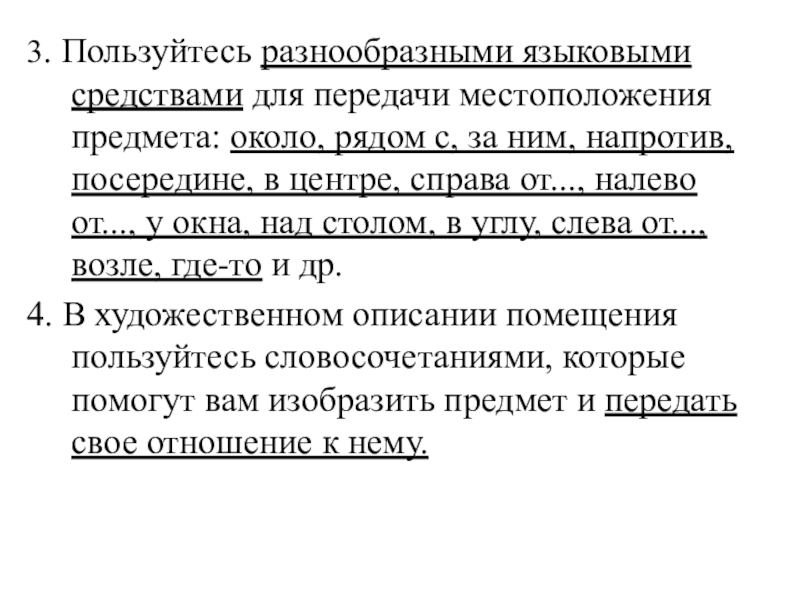 3. Пользуйтесь разнообразными языковыми средствами для передачи местоположения предмета: около, рядом с, за ним, напротив, посередине, в центре, справа от..., налево от..., у окна, над столом, в углу, слева от..., возле, где-то и др.

4. В художественном описании помещения пользуйтесь словосочетаниями, которые помогут вам изобразить предмет и передать свое отношение к нему.